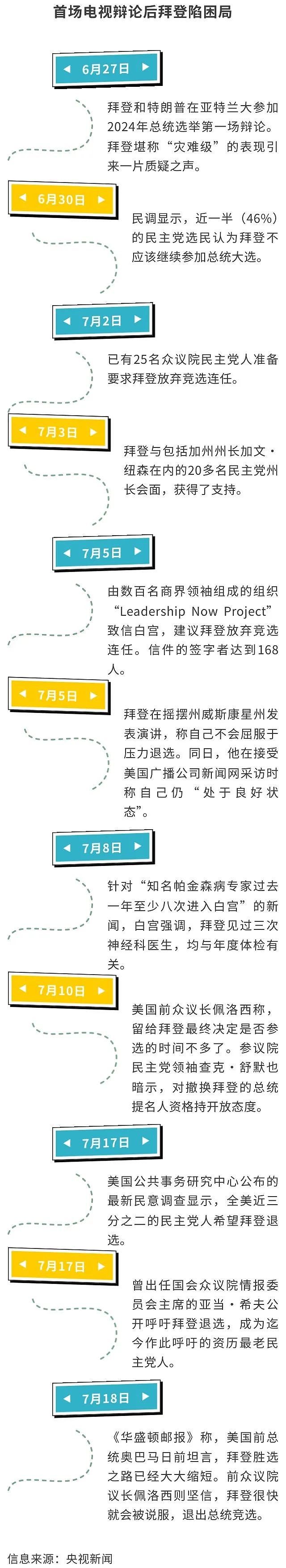 首场电视辩论后拜登陷困局

6月27日

拜登和特朗普在亚特兰大参加2024年总统选举第一场辩论。拜登堪称“灾难级”的表现引来一片质疑之声。

6月30日

民调显示，近一半（46%）的民主党选民认为拜登不应该继续参加总统大选。

7月2日

已有25名众议院民主党人准备要求拜登放弃竞选连任。

7月3日

拜登与包括加州州长加文·纽森在内的20多名民主党州长会面，获得了支持。

7月5日

由数百名商界领袖组成的组织“Leadership Now Project”致信白宫，建议拜登放弃竞选连任。信件的签字者达到168人。

7月5日

拜登在摇摆州威斯康星州发表演讲，称自己不会屈服于压力退选。同日，他在接受美国广播公司新闻网采访时称自己仍“处于良好状态”。

7月8日

针对“知名帕金森病专家过去一年至少八次进入白宫”的新闻，白宫强调，拜登见过三次神经科医生，均与年度体检有关。

7月10日

美国前众议长佩洛西称，留给拜登最终决定是否参选的时间不多了。参议院民主党领袖查克·舒默也暗示，对撤换拜登的总统提名人资格持开放态度。

7月17日

美国公共事务研究中心公布的最新民意调查显示，全美近三分之二的民主党人希望拜登退选。

7月17日

曾出任国会众议院情报委员会主席的亚当·希夫公开呼吁拜登退选，成为迄今作此呼吁的资历最老民主党人。

7月18日

《华盛顿邮报》称，美国前总统奥巴马日前坦言，拜登胜选之路已经大大缩短。前众议院议长佩洛西则坚信，拜登很快就会被说服，退出总统竞选。

信息来源：央视新闻